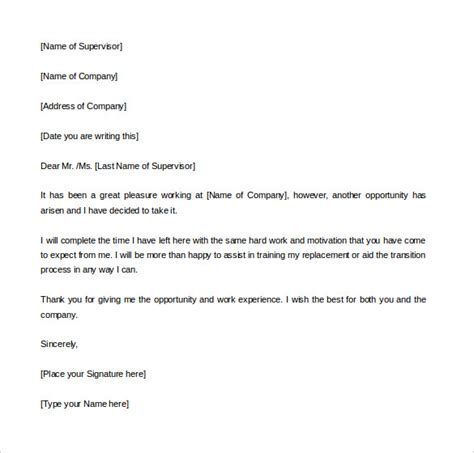 [Name of Supervisor]

[Name of Company]

[Address of Company]

[Date you are writing this]

Dear Mr. /Ms. [Last Name of Supervisor]

It has been a great pleasure working at [Name of Company], however, another opportunity has arisen and I have decided to take it.

I will complete the time I have left here with the same hard work and motivation that you have come to expect from me. I will be more than happy to assist in training my replacement or aid the transition process in any way I can.

Thank you for giving me the opportunity and work experience. I wish the best for both you and the company.

Sincerely,

[Place your Signature here]

[Type your Name here]